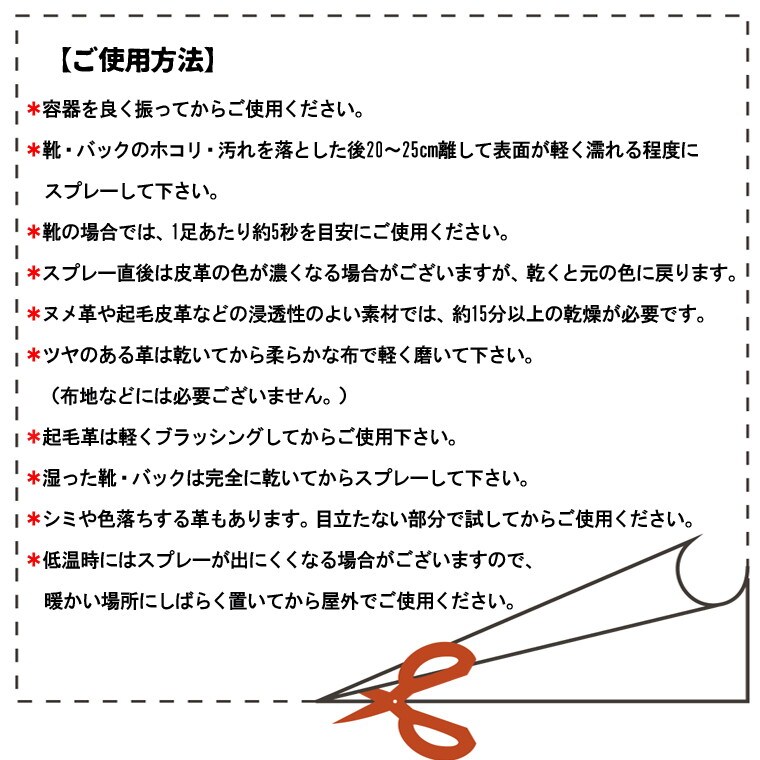 【ご使用方法】

＊容器を良く振ってからご使用ください。

＊靴・バックのホコリ・汚れを落とした後20～25cm離して表面が軽く濡れる程度にスプレーして下さい。

＊靴の場合では、1足あたり約5秒を目安にご使用ください。

＊スプレー直後は皮革の色が濃くなる場合がございますが、乾くと元の色に戻ります。

＊ヌメ革や起毛皮革などの浸透性のよい素材では、約15分以上の乾燥が必要です。

＊ツヤのある革は乾いてから柔らかな布で軽く磨いて下さい。
（布地などには必要ございません。）

＊起毛革は軽くブラッシングしてからご使用下さい。

＊湿った靴・バックは完全に乾いてからスプレーして下さい。

＊シミや色落ちする革もあります。目立たない部分で試してからご使用ください。

＊低温時にはスプレーが出にくくなる場合がございますので、暖かい場所にしばらく置いてから屋外でご使用ください。